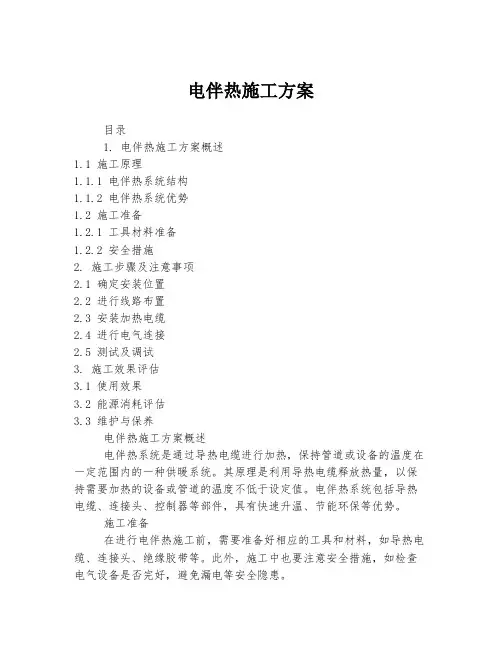 电伴热施工方案

目录

1. 电伴热施工方案概述

1.1 施工原理

1.1.1 电伴热系统结构

1.1.2 电伴热系统优势

1.2 施工准备

1.2.1 工具材料准备

1.2.2 安全措施

2. 施工步骤及注意事项

2.1 确定安装位置

2.2 进行线路布置

2.3 安装加热电缆

2.4 进行电气连接

2.5 测试及调试

3. 施工效果评估

3.1 使用效果

3.2 能源消耗评估

3.3 维护与保养

电伴热施工方案概述

电伴热系统是通过导热电缆进行加热，保持管道或设备的温度在一定范围内的一种供暖系统。其原理是利用导热电缆释放热量，以保持需要加热的设备或管道的温度不低于设定值。电伴热系统包括导热电缆、连接头、控制器等部件，具有快速升温、节能环保等优势。

施工准备

在进行电伴热施工前，需要准备好相应的工具和材料，如导热电缆、连接头、绝缘胶带等。此外，施工中也要注意安全措施，如检查电气设备是否完好，避免漏电等安全隐患。